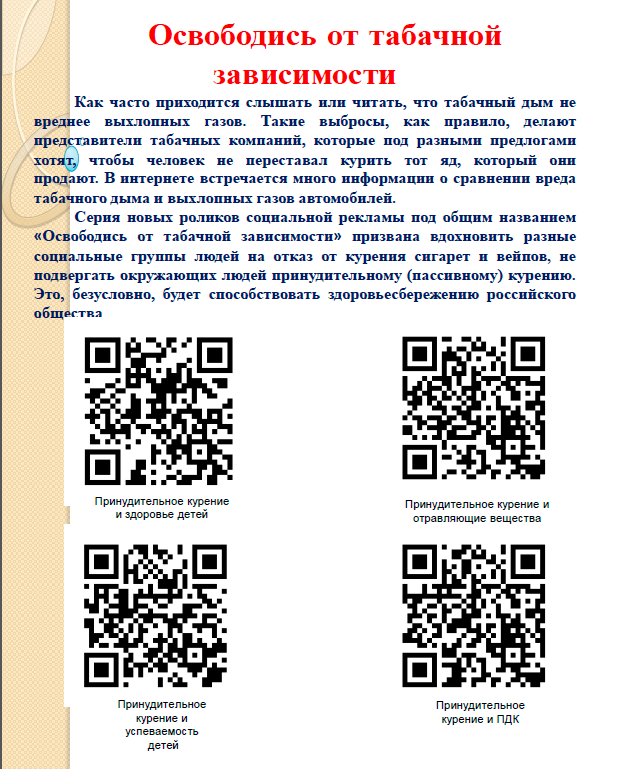 Освободись от табачной зависимости

Как часто приходится слышать или читать, что табачный дым не вреднее выхлопных газов. Такие выбросы, как правило, делают представители табачных компаний, которые под разными предлогами хотят, чтобы человек не переставал курить тот яд, который они продают. В интернете встречается много информации о сравнении вреда табачного дыма и выхлопных газов автомобилей.

Серия новых роликов социальной рекламы под общим названием «Освободись от табачной зависимости» призвана вдохновить разные социальные группы людей на отказ от курения сигарет и вейпов, не подвергать окружающих людей принудительному (пассивному) курению. Это, безусловно, будет способствовать здоровьесбережению российского общества

Принудительное курение и здоровье детей

Принудительное курение и отравляющие вещества

Принудительное курение и успеваемость детей

Принудительное курение и ПДК